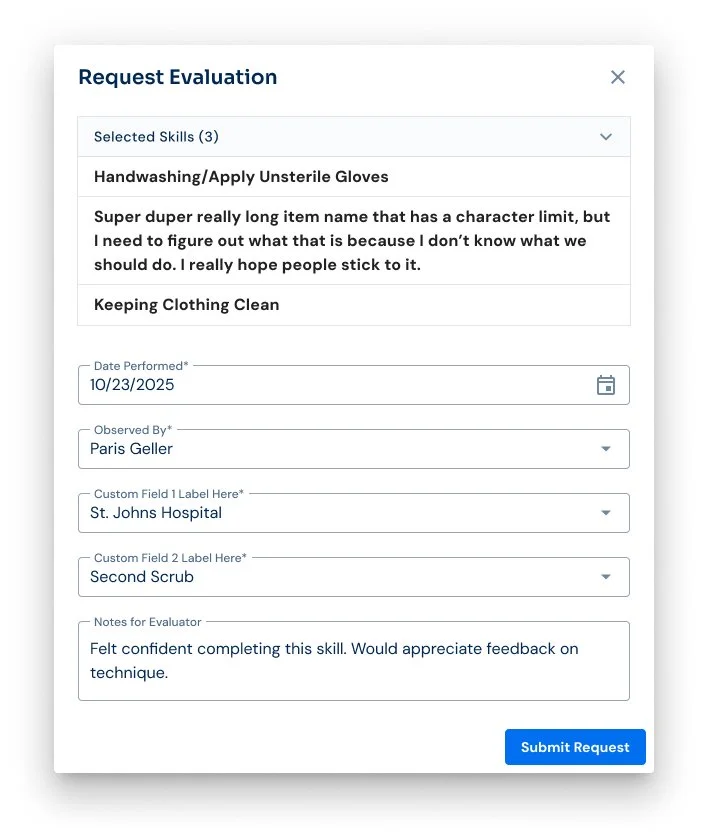 Request Evaluation

Selected Skills (3)

Handwashing/Apply Unsterile Gloves

Super duper really long item name that has a character limit, but I need to figure out what that is because I don't know what we should do. I really hope people stick to it.

Keeping Clothing Clean

Date Performed*
10/23/2025

Observed By*
Paris Geller

Custom Field 1 Label Here*
St. Johns Hospital

Custom Field 2 Label Here*
Second Scrub

Notes for Evaluator
Felt confident completing this skill. Would appreciate feedback on technique.

Submit Request